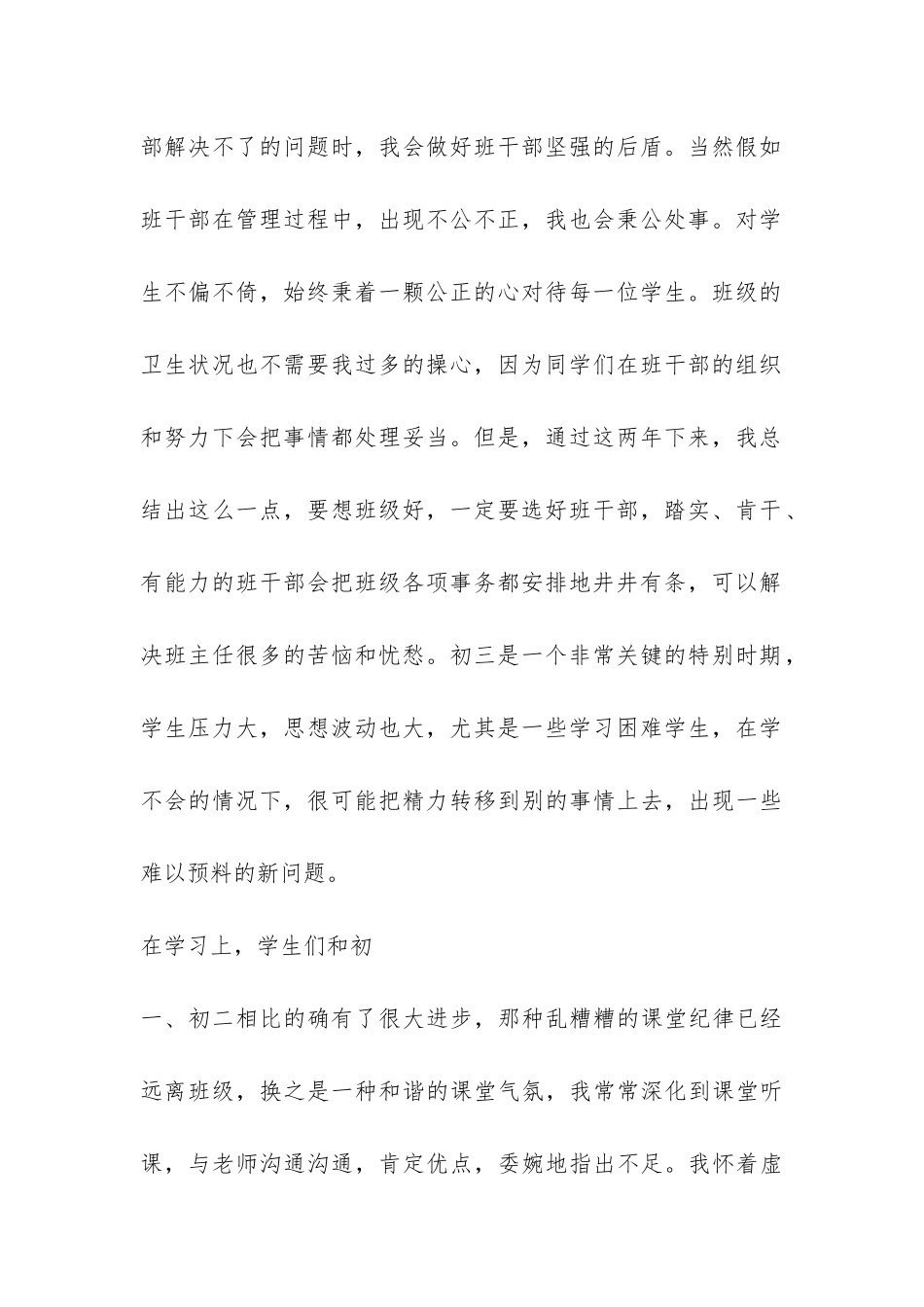 部解决不了的问题时，我会做好班干部坚强的后盾。当然假如班干部在管理过程中，出现不公不正，我也会秉公处事。对学生不偏不倚，始终秉着一颗公正的心对待每一位学生。班级的卫生状况也不需要我过多的操心，因为同学们在班干部的组织和努力下会把事情都处理妥当。但是，通过这两年下来，我总结出这么一点，要想班级好，一定要选好班干部，踏实、肯干、有能力的班干部会把班级各项事务都安排地井井有条，可以解决班主任很多的苦恼和忧愁。初三是一个非常关键的特别时期，学生压力大，思想波动也大，尤其是一些学习困难学生，在学不会的情况下，很可能把精力转移到别的事情上去，出现一些难以预料的新问题。

在学习上，学生们和初

一、初二相比的确有了很大进步，那种乱糟糟的课堂纪律已经远离班级，换之是一种和谐的课堂气氛，我常常深化到课堂听课，与老师沟通沟通，肯定优点，委婉地指出不足。我怀着虚